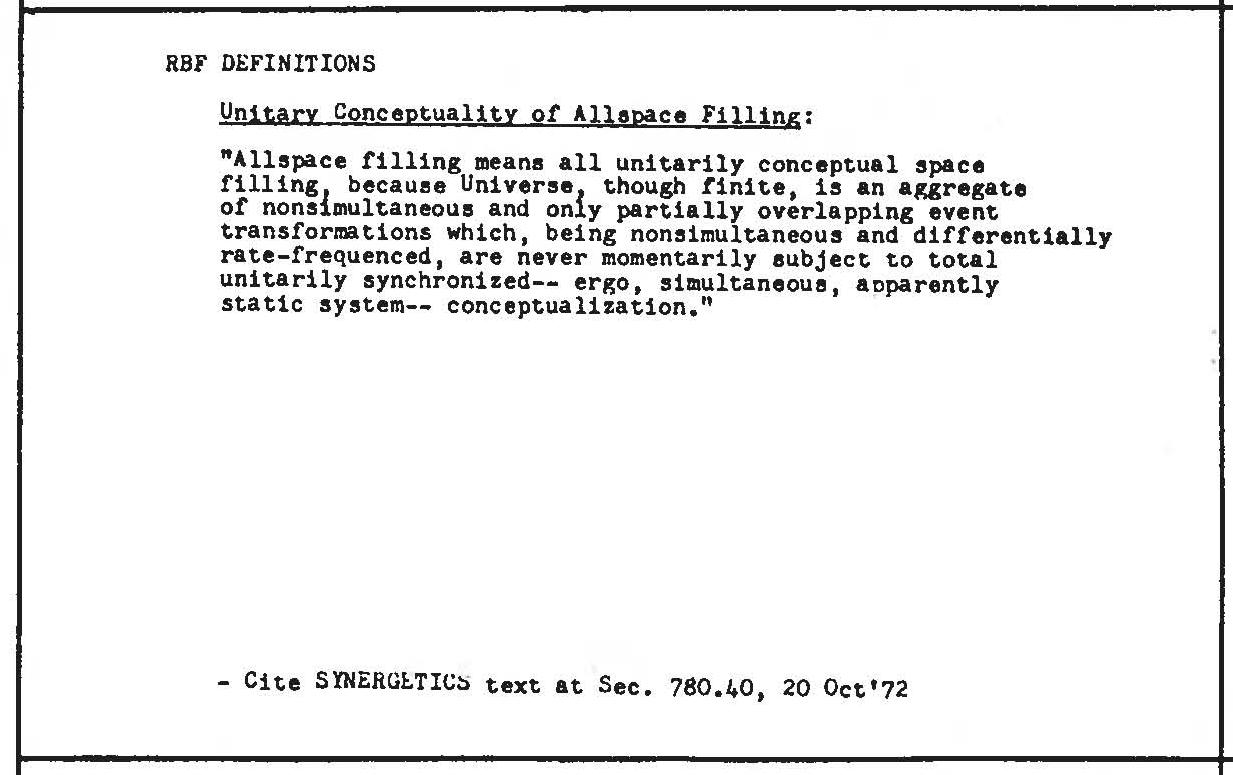 RBF DEFINITIONS

Unitary Conceptuality of Allspace Filling:

"Allspace filling means all unitarily conceptual space filling, because Universe, though finite, is an aggregate of nonsimultaneous and only partially overlapping event transformations which, being nonsimultaneous and differentially rate-frequenced, are never momentarily subject to total unitarily synchronized-- ergo, simultaneous, apparently static system-- conceptualization."

- Cite SYNERGETICS text at Sec. 780.40, 20 Oct'72